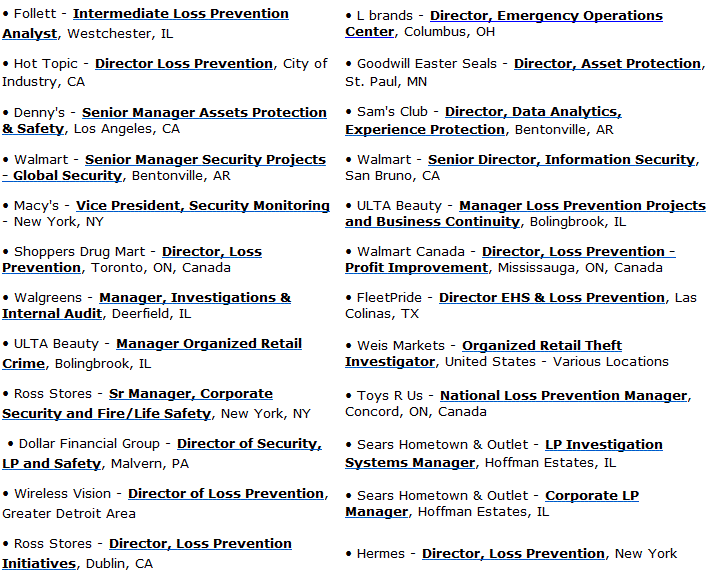 • Follett - Intermediate Loss Prevention Analyst, Westchester, IL

• Hot Topic - Director Loss Prevention, City of Industry, CA

• Denny's - Senior Manager Assets Protection & Safety, Los Angeles, CA

• Walmart - Senior Manager Security Projects - Global Security, Bentonville, AR

• Macy's - Vice President, Security Monitoring - New York, NY

• Shoppers Drug Mart - Director, Loss Prevention, Toronto, ON, Canada

• Walgreens - Manager, Investigations & Internal Audit, Deerfield, IL

• ULTA Beauty - Manager Organized Retail Crime, Bolingbrook, IL

• Ross Stores - Sr Manager, Corporate Security and Fire/Life Safety, New York, NY

• Dollar Financial Group - Director of Security, LP and Safety, Malvern, PA

• Wireless Vision - Director of Loss Prevention, Greater Detroit Area

• Ross Stores - Director, Loss Prevention Initiatives, Dublin, CA

• L brands - Director, Emergency Operations Center, Columbus, OH

• Goodwill Easter Seals - Director, Asset Protection, St. Paul, MN

• Sam's Club - Director, Data Analytics, Experience Protection, Bentonville, AR

• Walmart - Senior Director, Information Security, San Bruno, CA

• ULTA Beauty - Manager Loss Prevention Projects and Business Continuity, Bolingbrook, IL

• Walmart Canada - Director, Loss Prevention - Profit Improvement, Mississauga, ON, Canada

• FleetPride - Director EHS & Loss Prevention, Las Colinas, TX

• Weis Markets - Organized Retail Theft Investigator, United States - Various Locations

• Toys R Us - National Loss Prevention Manager, Concord, ON, Canada

• Sears Hometown & Outlet - LP Investigation Systems Manager, Hoffman Estates, IL

• Sears Hometown & Outlet - Corporate LP Manager, Hoffman Estates, IL

• Hermes - Director, Loss Prevention, New York